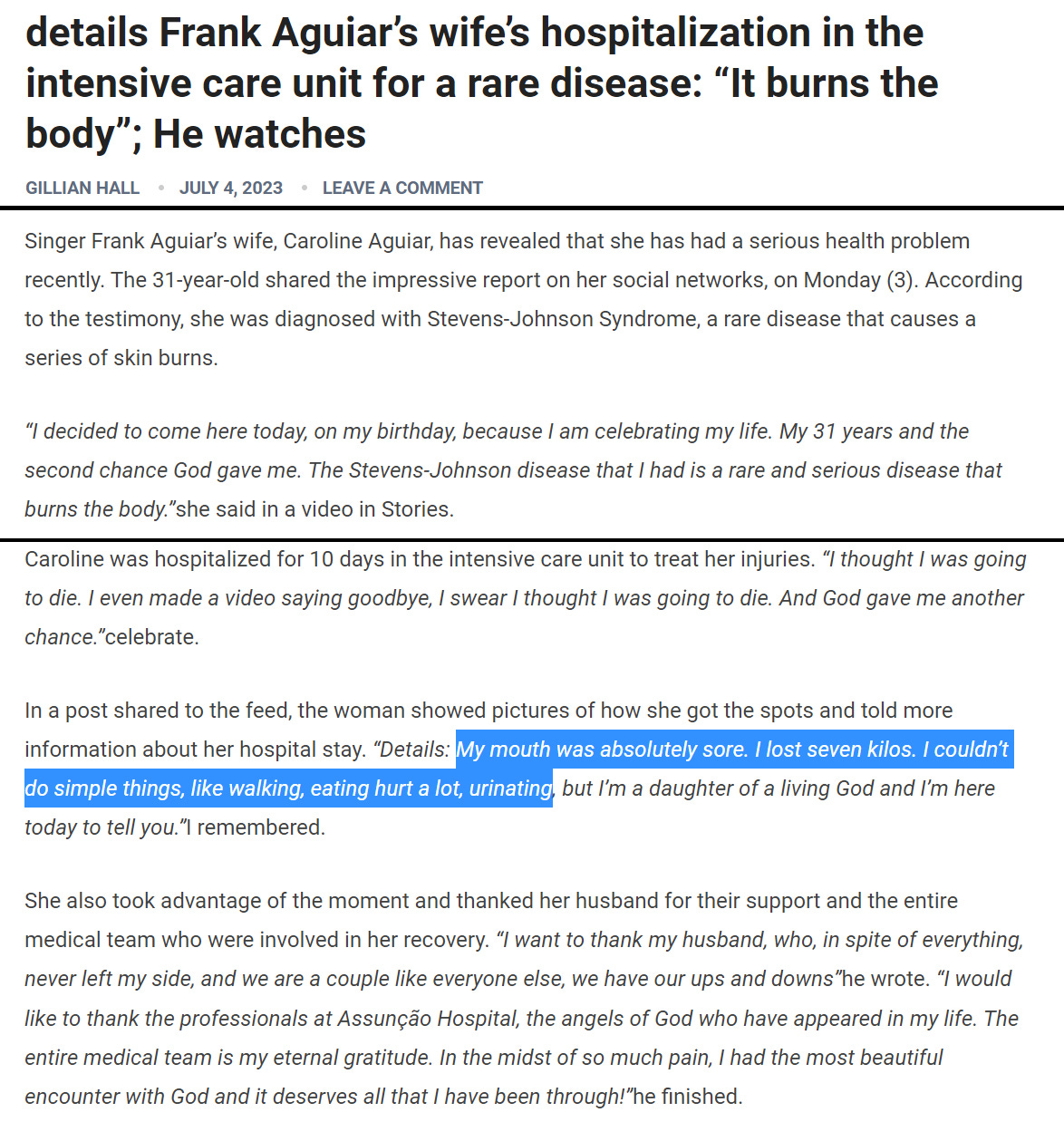 details Frank Aguiar's wife's hospitalization in the intensive care unit for a rare disease: "It burns the body"; He watches

GILLIAN HALL • JULY 4, 2023 • LEAVE A COMMENT

Singer Frank Aguiar's wife, Caroline Aguiar, has revealed that she has had a serious health problem recently. The 31-year-old shared the impressive report on her social networks, on Monday (3). According to the testimony, she was diagnosed with Stevens-Johnson Syndrome, a rare disease that causes a series of skin burns.

"I decided to come here today, on my birthday, because I am celebrating my life. My 31 years and the second chance God gave me. The Stevens-Johnson disease that I had is a rare and serious disease that burns the body."she said in a video in Stories.

Caroline was hospitalized for 10 days in the intensive care unit to treat her injuries. "I thought I was going to die. I even made a video saying goodbye, I swear I thought I was going to die. And God gave me another chance."celebrate.

In a post shared to the feed, the woman showed pictures of how she got the spots and told more information about her hospital stay. "Details: My mouth was absolutely sore. I lost seven kilos. I couldn't do simple things, like walking, eating hurt a lot, urinating, but I'm a daughter of a living God and I'm here today to tell you."I remembered.

She also took advantage of the moment and thanked her husband for their support and the entire medical team who were involved in her recovery. "I want to thank my husband, who, in spite of everything, never left my side, and we are a couple like everyone else, we have our ups and downs"he wrote. "I would like to thank the professionals at Assunção Hospital, the angels of God who have appeared in my life. The entire medical team is my eternal gratitude. In the midst of so much pain, I had the most beautiful encounter with God and it deserves all that I have been through!"he finished.